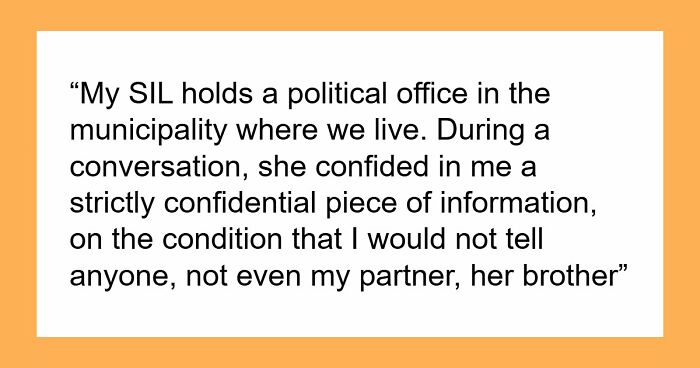 “My SIL holds a political office in the municipality where we live. During a conversation, she confided in me a strictly confidential piece of information, on the condition that I would not tell anyone, not even my partner, her brother”